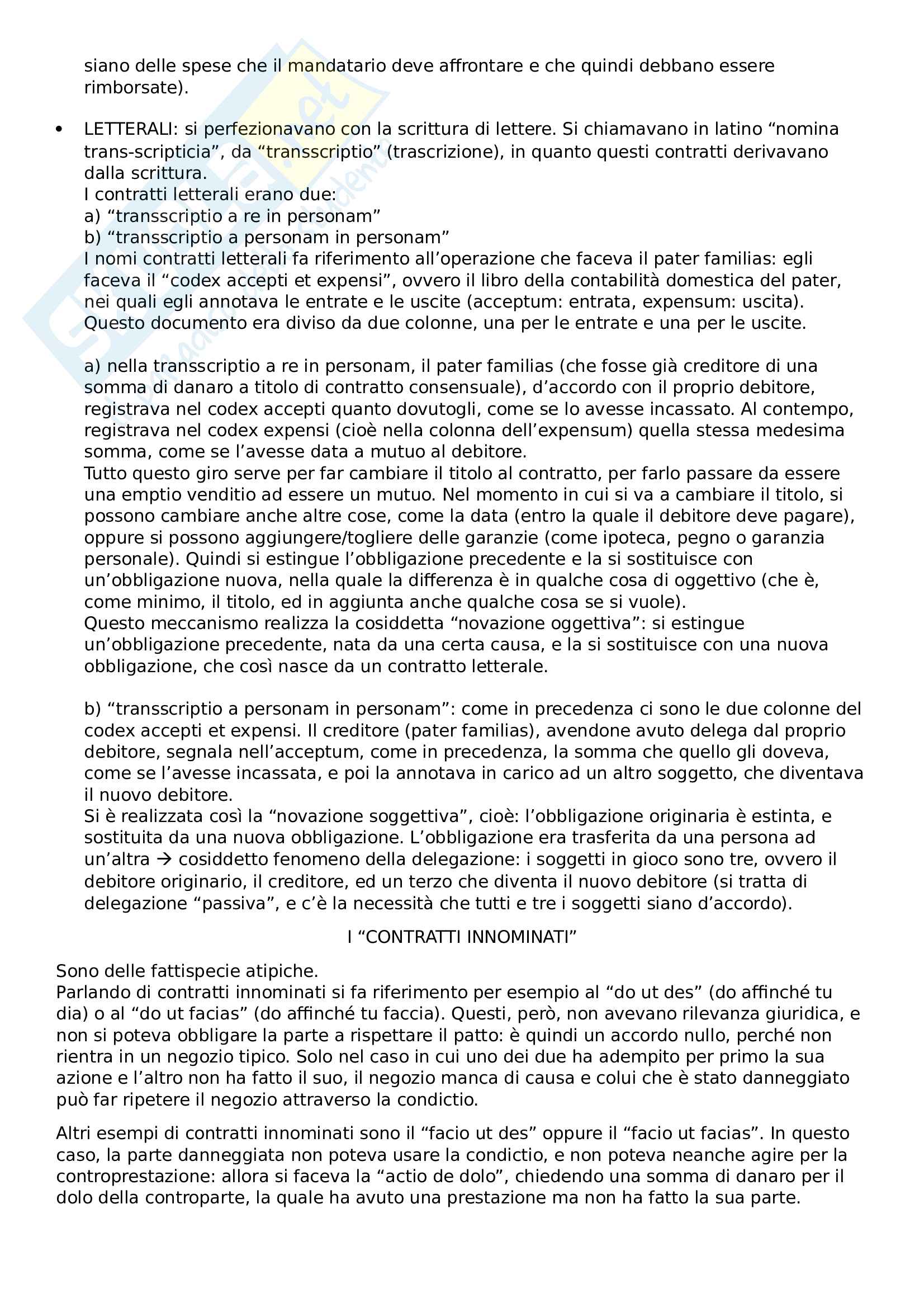 siano delle spese che il mandatario deve affrontare e che quindi debbano essere rimborsate).

• LETTERALI: si perfezionavano con la scrittura di lettere. Si chiamavano in latino “nomina trans-scripticia”, da “transscriptio” (trascrizione), in quanto questi contratti derivavano dalla scrittura.
I contratti letterali erano due:
a) “transscriptio a re in personam”
b) “transscriptio a personam in personam”
I nomi contratti letterali fa riferimento all’operazione che faceva il pater familias: egli faceva il “codex accepti et expensi”, ovvero il libro della contabilità domestica del pater, nei quali egli annotava le entrate e le uscite (acceptum: entrata, expensum: uscita). Questo documento era diviso da due colonne, una per le entrate e una per le uscite.

a) nella transscriptio a re in personam, il pater familias (che fosse già creditore di una somma di danaro a titolo di contratto consensuale), d’accordo con il proprio debitore, registrava nel codex accepti quanto dovutogli, come se lo avesse incassato. Al contempo, registrava nel codex expensi (cioè nella colonna dell’expensum) quella stessa medesima somma, come se l’avesse data a mutuo al debitore.
Tutto questo giro serve per far cambiare il titolo al contratto, per farlo passare da essere una emptio venditio ad essere un mutuo. Nel momento in cui si va a cambiare il titolo, si possono cambiare anche altre cose, come la data (entro la quale il debitore deve pagare), oppure si possono aggiungere/togliere delle garanzie (come ipoteca, pegno o garanzia personale). Quindi si estingue l’obbligazione precedente e la si sostituisce con un’obbligazione nuova, nella quale la differenza è in qualche cosa di oggettivo (che è, come minimo, il titolo, ed in aggiunta anche qualche cosa se si vuole).
Questo meccanismo realizza la cosiddetta “novazione oggettiva”: si estingue un’obbligazione precedente, nata da una certa causa, e la si sostituisce con una nuova obbligazione, che così nasce da un contratto letterale.

b) “transscriptio a personam in personam”: come in precedenza ci sono le due colonne del codex accepti et expensi. Il creditore (pater familias), avendone avuto delega dal proprio debitore, segnala nell’acceptum, come in precedenza, la somma che quello gli doveva, come se l’avesse incassata, e poi la annotava in carico ad un altro soggetto, che diventava il nuovo debitore.
Si è realizzata così la “novazione soggettiva”, cioè: l’obbligazione originaria è estinta, e sostituita da una nuova obbligazione. L’obbligazione era trasferita da una persona ad un’altra → cosiddetto fenomeno della delegazione: i soggetti in gioco sono tre, ovvero il debitore originario, il creditore, ed un terzo che diventa il nuovo debitore (si tratta di delegazione “passiva”, e c’è la necessità che tutti e tre i soggetti siano d’accordo).

I “CONTRATTI INNOMINATI”

Sono delle fattispecie atipiche.
Parlando di contratti innominati si fa riferimento per esempio al “do ut des” (do affinché tu dia) o al “do ut facias” (do affinché tu faccia). Questi, però, non avevano rilevanza giuridica, e non si poteva obbligare la parte a rispettare il patto: è quindi un accordo nullo, perché non rientra in un negozio tipico. Solo nel caso in cui uno dei due ha adempito per primo la sua azione e l’altro non ha fatto il suo, il negozio manca di causa e colui che è stato danneggiato può far ripetere il negozio attraverso la condictio.

Altri esempi di contratti innominati sono il “facio ut des” oppure il “facio ut facias”. In questo caso, la parte danneggiata non poteva usare la condictio, e non poteva neanche agire per la controprestazione: allora si faceva la “actio de dolo”, chiedendo una somma di danaro per il dolo della controparte, la quale ha avuto una prestazione ma non ha fatto la sua parte.